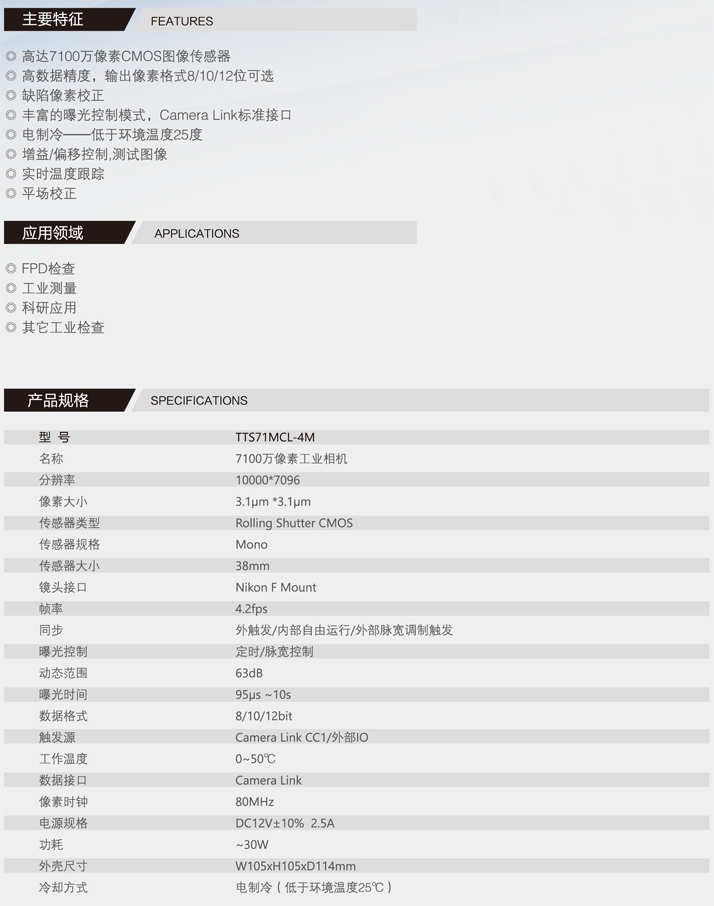 主要特征 FEATURES

◎ 高达7100万像素CMOS图像传感器
◎ 高数据精度，输出像素格式8/10/12位可选
◎ 缺陷像素校正
◎ 丰富的曝光控制模式，Camera Link标准接口
◎ 电制冷——低于环境温度25度
◎ 增益/偏移控制,测试图像
◎ 实时温度跟踪
◎ 平场校正

应用领域 APPLICATIONS

◎ FPD检查
◎ 工业测量
◎ 科研应用
◎ 其它工业检查

产品规格 SPECIFICATIONS

| 型 号 | TTS71MCL-4M |
|---|---|
| 名称 | 7100万像素工业相机 |
| 分辨率 | 10000*7096 |
| 像素大小 | 3.1μm *3.1μm |
| 传感器类型 | Rolling Shutter CMOS |
| 传感器规格 | Mono |
| 传感器大小 | 38mm |
| 镜头接口 | Nikon F Mount |
| 帧率 | 4.2fps |
| 同步 | 外触发/内部自由运行/外部脉宽调制触发 |
| 曝光控制 | 定时/脉宽控制 |
| 动态范围 | 63dB |
| 曝光时间 | 95μs ~10s |
| 数据格式 | 8/10/12bit |
| 触发源 | Camera Link CC1/外部IO |
| 工作温度 | 0~50℃ |
| 数据接口 | Camera Link |
| 像素时钟 | 80MHz |
| 电源规格 | DC12V±10% 2.5A |
| 功耗 | ~30W |
| 外壳尺寸 | W105xH105xD114mm |
| 冷却方式 | 电制冷（低于环境温度25℃） |